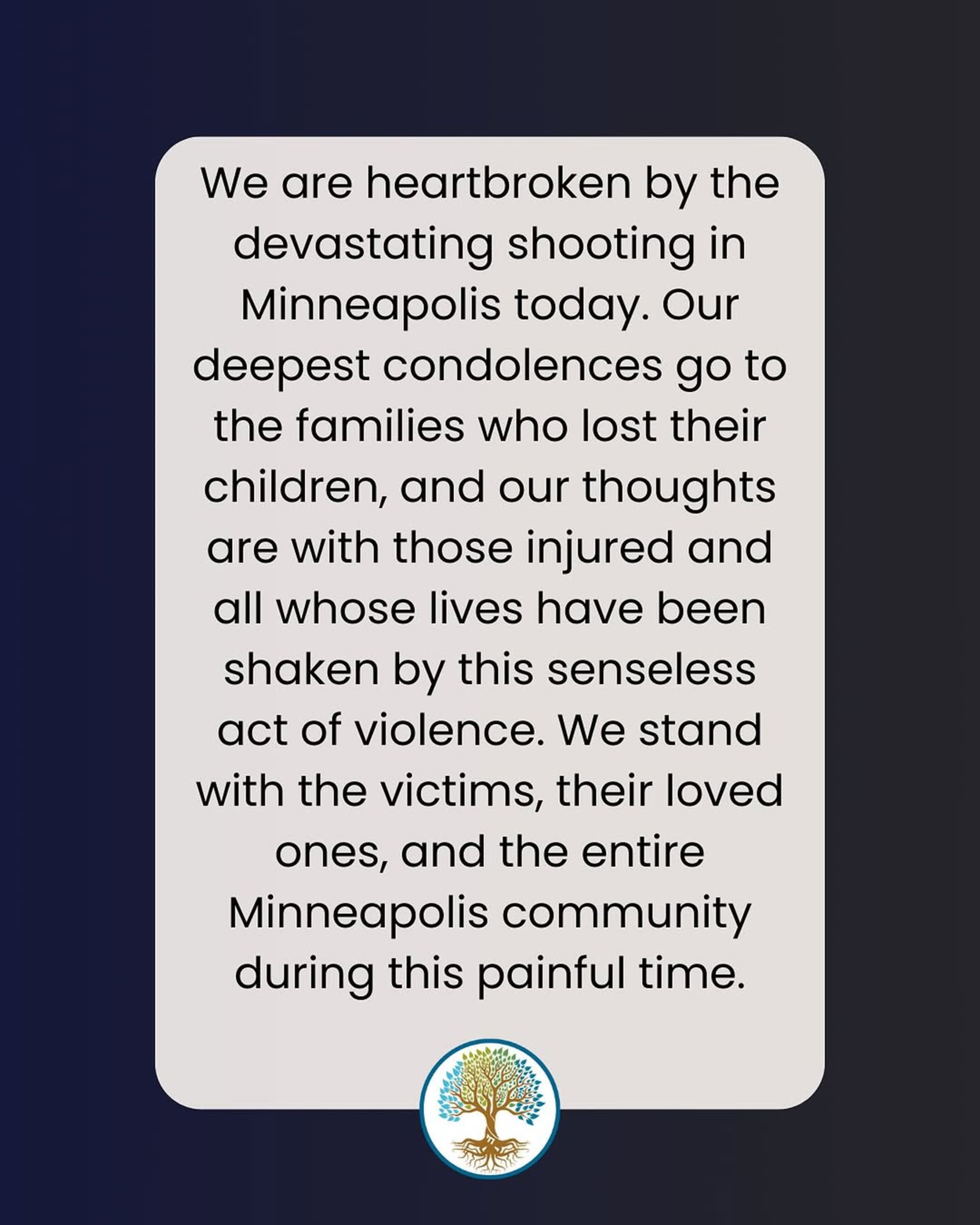 We are heartbroken by the devastating shooting in Minneapolis today. Our deepest condolences go to the families who lost their children, and our thoughts are with those injured and all whose lives have been shaken by this senseless act of violence. We stand with the victims, their loved ones, and the entire Minneapolis community during this painful time.